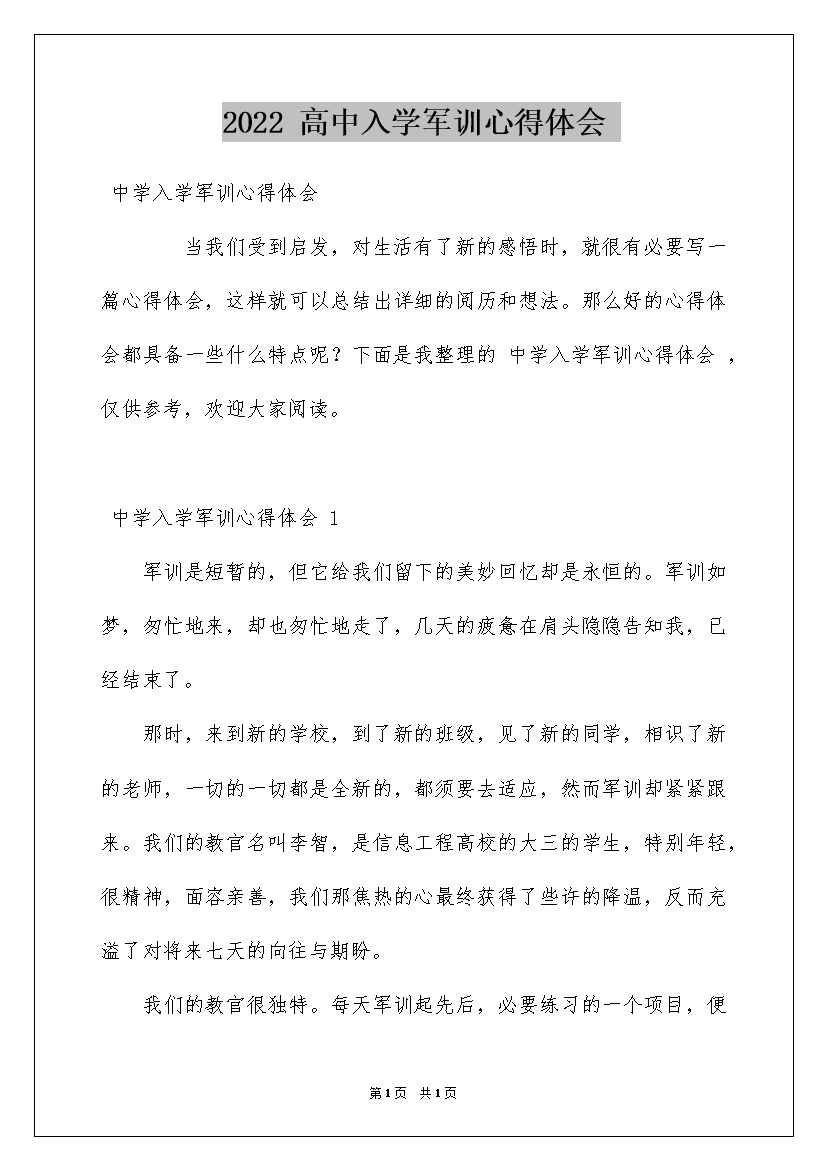 2022 高中入学军训心得体会

中学入学军训心得体会

当我们受到启发，对生活有了新的感悟时，就很有必要写一篇心得体会，这样就可以总结出详细的阅历和想法。那么好的心得体会都具备一些什么特点呢？下面是我整理的 中学入学军训心得体会 ，仅供参考，欢迎大家阅读。

中学入学军训心得体会 1

军训是短暂的，但它给我们留下的美妙回忆却是永恒的。军训如梦，匆忙地来，却也匆忙地走了，几天的疲惫在肩头隐隐告知我，已经结束了。

那时，来到新的学校，到了新的班级，见了新的同学，相识了新的老师，一切的一切都是全新的，都须要去适应，然而军训却紧紧跟来。我们的教官名叫李智，是信息工程高校的大三的学生，特别年轻，很精神，面容亲善，我们那焦热的心最终获得了些许的降温，反而充溢了对将来七天的向往与期盼。

我们的教官很独特。每天军训起先后，必要练习的一个项目，便

第1页 共1页